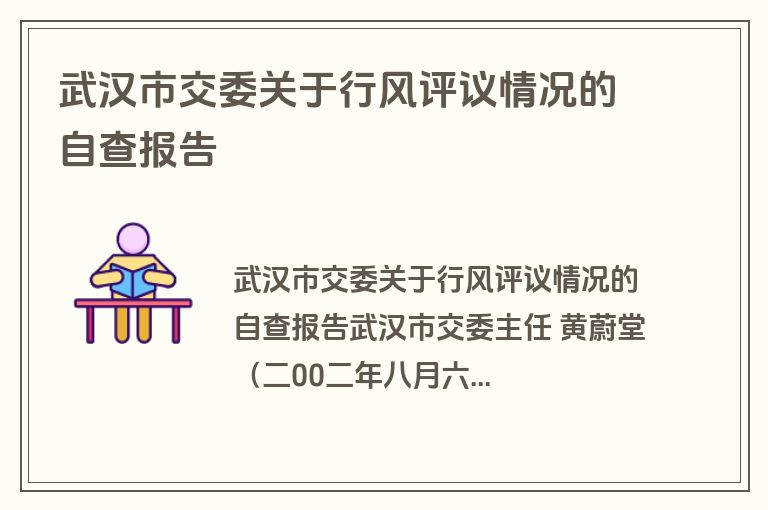 武汉市交委关于行风评议情况的自查报告

武汉市交委关于行风评议情况的自查报告武汉市交委主任 黄蔚堂（二00二年八月六...